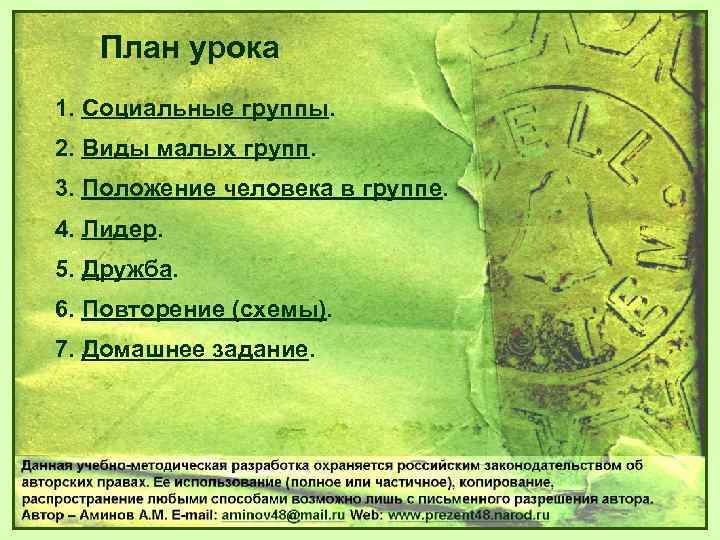 План урока

1. Социальные группы.
2. Виды малых групп.
3. Положение человека в группе.
4. Лидер.
5. Дружба.
6. Повторение (схемы).
7. Домашнее задание.

Данная учебно-методическая разработка охраняется российским законодательством об авторских правах. Ее использование (полное или частичное), копирование, распространение любыми способами возможно лишь с письменного разрешения автора. Автор – Аминов А.М. E-mail: aminov48@mail.ru Web: www.prezent48.narod.ru